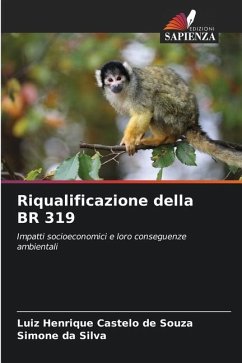 EDIZIONI
SAPIENZA

Riqualificazione della BR 319

Impatti socioeconomici e loro conseguenze ambientali

Luiz Henrique Castelo de Souza
Simone da Silva